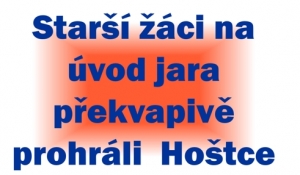 Starší žáci na úvod jara překvapivě prohráli Hoštce